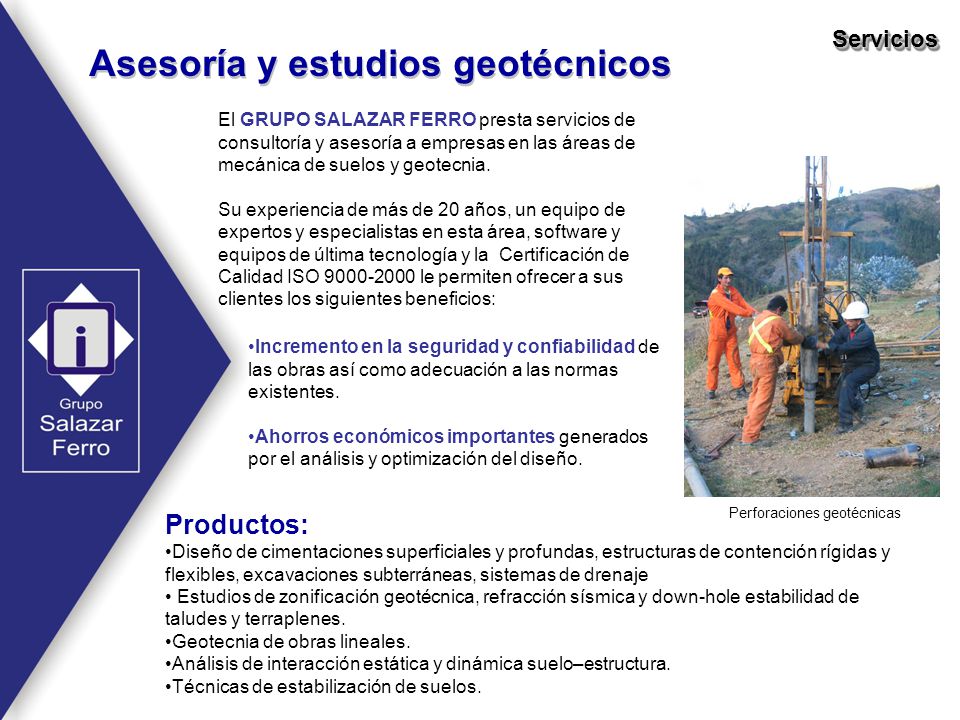 Servicios

Asesoría y estudios geotécnicos

El GRUPO SALAZAR FERRO presta servicios de consultoría y asesoría a empresas en las áreas de mecánica de suelos y geotecnia.

Su experiencia de más de 20 años, un equipo de expertos y especialistas en esta área, software y equipos de última tecnología y la Certificación de Calidad ISO 9000-2000 le permiten ofrecer a sus clientes los siguientes beneficios:

•Incremento en la seguridad y confiabilidad de las obras así como adecuación a las normas existentes.

•Ahorros económicos importantes generados por el análisis y optimización del diseño.

Grupo Salazar Ferro

Perforaciones geotécnicas

Productos:
•Diseño de cimentaciones superficiales y profundas, estructuras de contención rígidas y flexibles, excavaciones subterráneas, sistemas de drenaje
• Estudios de zonificación geotécnica, refracción sísmica y down-hole estabilidad de taludes y terraplenes.
•Geotecnia de obras lineales.
•Análisis de interacción estática y dinámica suelo–estructura.
•Técnicas de estabilización de suelos.